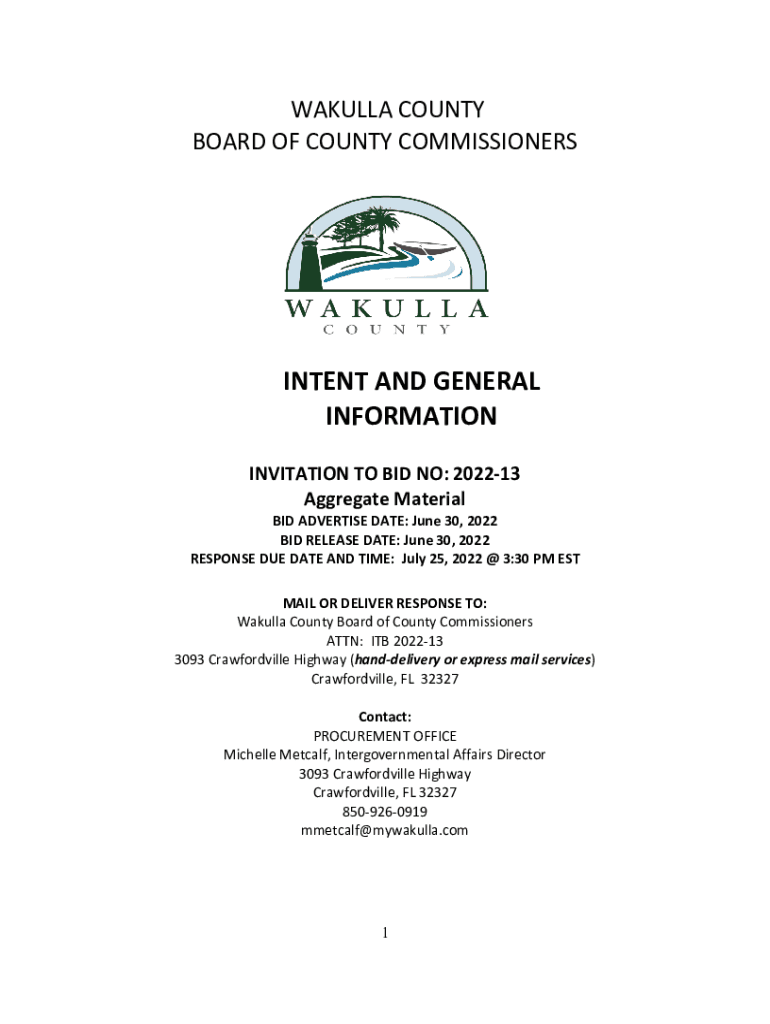 WAKULLA COUNTY
BOARD OF COUNTY COMMISSIONERS

WAKULLA
COUNTY

INTENT AND GENERAL INFORMATION

INVITATION TO BID NO: 2022-13
Aggregate Material
BID ADVERTISE DATE: June 30, 2022
BID RELEASE DATE: June 30, 2022
RESPONSE DUE DATE AND TIME: July 25, 2022 @ 3:30 PM EST

MAIL OR DELIVER RESPONSE TO:
Wakulla County Board of County Commissioners
ATTN: ITB 2022-13
3093 Crawfordville Highway (hand-delivery or express mail services)
Crawfordville, FL 32327

Contact:
PROCUREMENT OFFICE
Michelle Metcalf, Intergovernmental Affairs Director
3093 Crawfordville Highway
Crawfordville, FL 32327
850-926-0919
mmetcalf@mywakulla.com

1